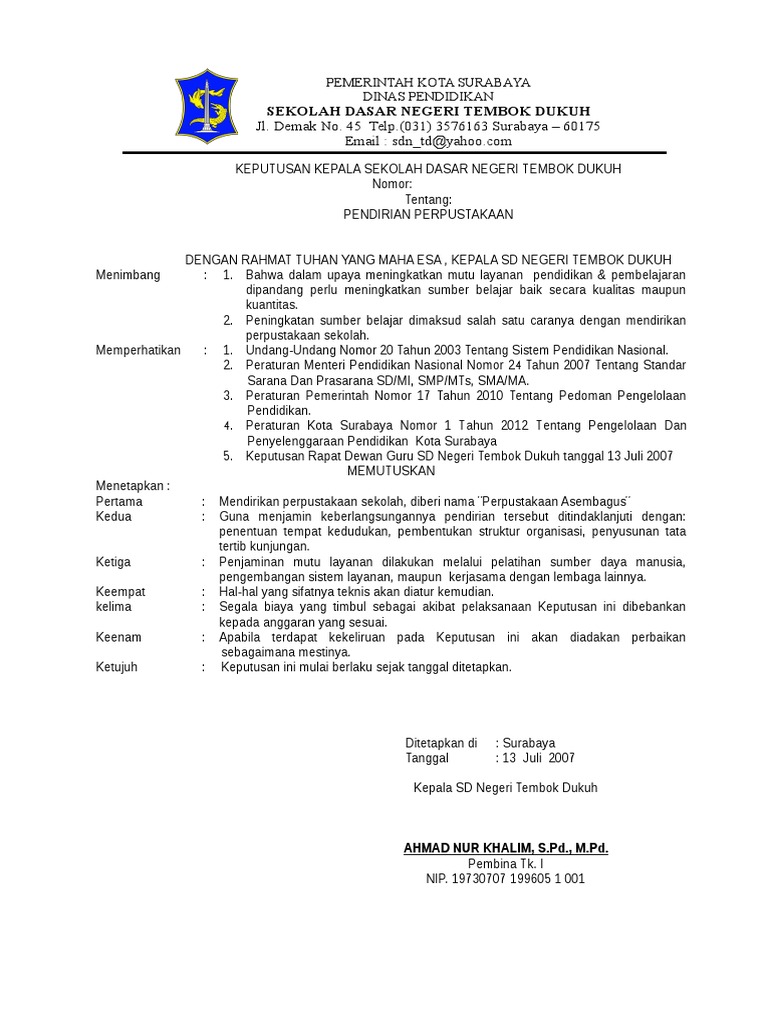 PEMERINTAH KOTA SURABAYA
DINAS PENDIDIKAN
SEKOLAH DASAR NEGERI TEMBOK DUKUH
Jl. Demak No. 45 Telp.(031) 3576163 Surabaya – 60175
Email : sdn_td@yahoo.com

KEPUTUSAN KEPALA SEKOLAH DASAR NEGERI TEMBOK DUKUH
Nomor:
Tentang:
PENDIRIAN PERPUSTAKAAN

DENGAN RAHMAT TUHAN YANG MAHA ESA , KEPALA SD NEGERI TEMBOK DUKUH

Menimbang : 1. Bahwa dalam upaya meningkatkan mutu layanan pendidikan & pembelajaran dipandang perlu meningkatkan sumber belajar baik secara kualitas maupun kuantitas.
2. Peningkatan sumber belajar dimaksud salah satu caranya dengan mendirikan perpustakaan sekolah.

Memperhatikan : 1. Undang-Undang Nomor 20 Tahun 2003 Tentang Sistem Pendidikan Nasional.
2. Peraturan Menteri Pendidikan Nasional Nomor 24 Tahun 2007 Tentang Standar Sarana Dan Prasarana SD/MI, SMP/MTs, SMA/MA.
3. Peraturan Pemerintah Nomor 17 Tahun 2010 Tentang Pedoman Pengelolaan Pendidikan.
4. Peraturan Kota Surabaya Nomor 1 Tahun 2012 Tentang Pengelolaan Dan Penyelenggaraan Pendidikan Kota Surabaya
5. Keputusan Rapat Dewan Guru SD Negeri Tembok Dukuh tanggal 13 Juli 2007

MEMUTUSKAN

Menetapkan :
Pertama : Mendirikan perpustakaan sekolah, diberi nama ¨Perpustakaan Asembagus¨
Kedua : Guna menjamin keberlangsungannya pendirian tersebut ditindaklanjuti dengan: penentuan tempat kedudukan, pembentukan struktur organisasi, penyusunan tata tertib kunjungan.
Ketiga : Penjaminan mutu layanan dilakukan melalui pelatihan sumber daya manusia, pengembangan sistem layanan, maupun kerjasama dengan lembaga lainnya.
Keempat : Hal-hal yang sifatnya teknis akan diatur kemudian.
kelima : Segala biaya yang timbul sebagai akibat pelaksanaan Keputusan ini dibebankan kepada anggaran yang sesuai.
Keenam : Apabila terdapat kekeliruan pada Keputusan ini akan diadakan perbaikan sebagaimana mestinya.
Ketujuh : Keputusan ini mulai berlaku sejak tanggal ditetapkan.

Ditetapkan di : Surabaya
Tanggal : 13 Juli 2007

Kepala SD Negeri Tembok Dukuh

AHMAD NUR KHALIM, S.Pd., M.Pd.
Pembina Tk. I
NIP. 19730707 199605 1 001